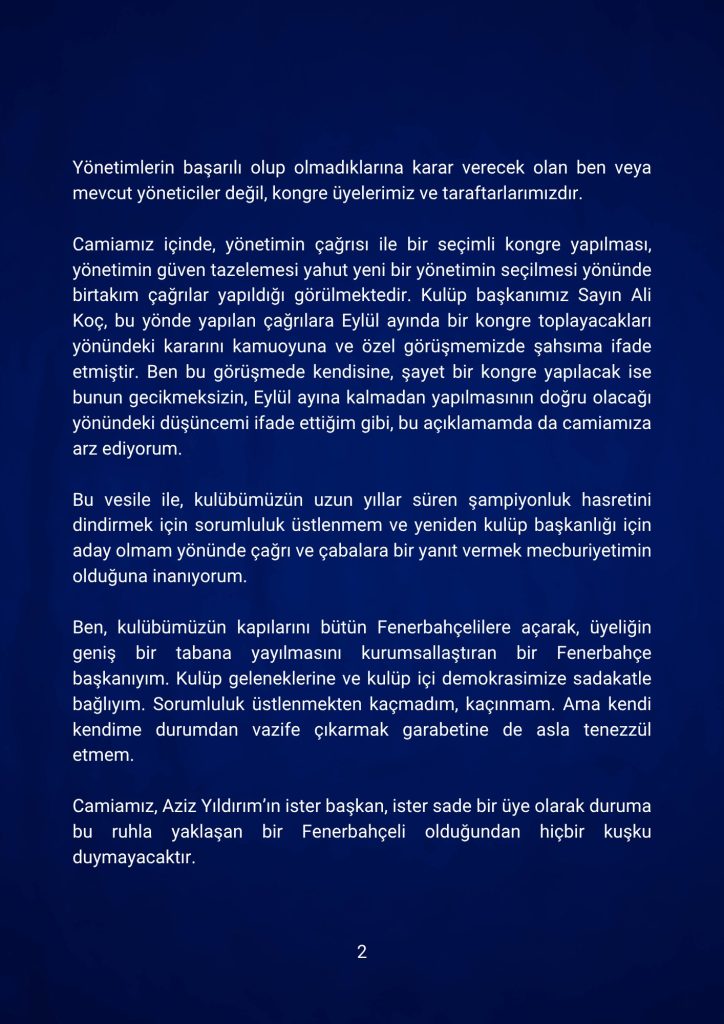 Yönetimlerin başarılı olup olmadıklarına karar verecek olan ben veya mevcut yöneticiler değil, kongre üyelerimiz ve taraftarlarımızdır.

Camiamız içinde, yönetimin çağrısı ile bir seçimli kongre yapılması, yönetimin güven tazelemesi yahut yeni bir yönetimin seçilmesi yönünde birtakım çağrılar yapıldığı görülmektedir. Kulüp başkanımız Sayın Ali Koç, bu yönde yapılan çağrılara Eylül ayında bir kongre toplayacakları yönündeki kararını kamuoyuna ve özel görüşmemizde şahsıma ifade etmiştir. Ben bu görüşmede kendisine, şayet bir kongre yapılacak ise bunun gecikmeksizin, Eylül ayına kalmadan yapılmasının doğru olacağı yönündeki düşüncemi ifade ettiğim gibi, bu açıklamamda da camiamıza arz ediyorum.

Bu vesile ile, kulübümüzün uzun yıllar süren şampiyonluk hasretini dindirmek için sorumluluk üstlenmem ve yeniden kulüp başkanlığı için aday olmam yönünde çağrı ve çabalara bir yanıt vermek mecburiyetimin olduğuna inanıyorum.

Ben, kulübümüzün kapılarını bütün Fenerbahçelilere açarak, üyeliğin geniş bir tabana yayılmasını kurumsallaştıran bir Fenerbahçe başkanıyım. Kulüp geleneklerine ve kulüp içi demokrasimize sadakatle bağlıyım. Sorumluluk üstlenmekten kaçmadım, kaçınmam. Ama kendi kendime durumdan vazife çıkarmak garabetine de asla tenezzül etmem.

Camiamız, Aziz Yıldırım'ın ister başkan, ister sade bir üye olarak duruma bu ruhla yaklaşan bir Fenerbahçeli olduğundan hiçbir kuşku duymayacaktır.

2